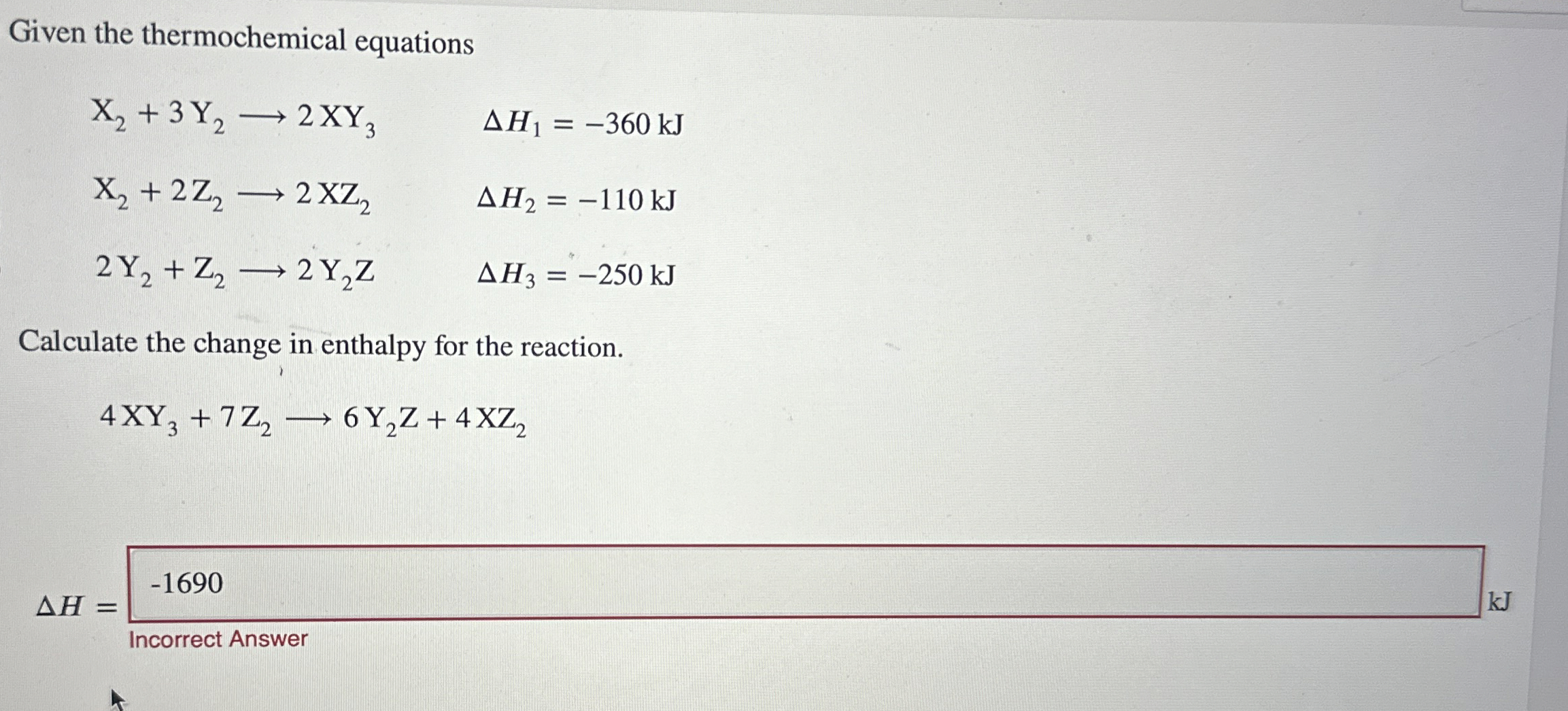 Given the thermochemical equations

$X_2 + 3Y_2 \longrightarrow 2XY_3$ $\Delta H_1 = -360$ kJ

$X_2 + 2Z_2 \longrightarrow 2XZ_2$ $\Delta H_2 = -110$ kJ

$2Y_2 + Z_2 \longrightarrow 2Y_2Z$ $\Delta H_3 = -250$ kJ

Calculate the change in enthalpy for the reaction.

$4XY_3 + 7Z_2 \longrightarrow 6Y_2Z + 4XZ_2$

$\Delta H =$ -1690 kJ

Incorrect Answer